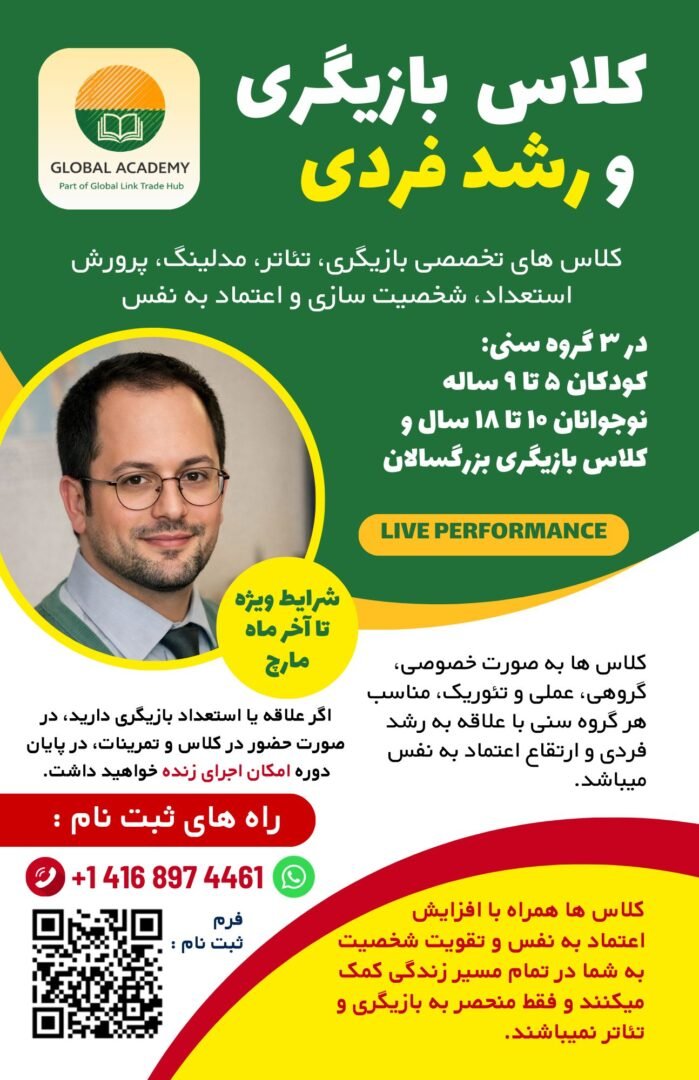 GLOBAL ACADEMY
Part of Global Link Trade Hub

کلاس بازیگری و رشد فردی

کلاس های تخصصی بازیگری، تئاتر، مدلینگ، پرورش استعداد، شخصیت سازی و اعتماد به نفس

در ۳ گروه سنی:
کودکان ۵ تا ۹ ساله
نوجوانان ۱۰ تا ۱۸ سال و
کلاس بازیگری بزرگسالان

LIVE PERFORMANCE

شرایط ویژه تا آخر ماه مارچ

کلاس ها به صورت خصوصی، گروهی، عملی و تئوریک، مناسب هر گروه سنی با علاقه به رشد فردی و ارتقاع اعتماد به نفس میباشد.

اگر علاقه یا استعداد بازیگری دارید، در صورت حضور در کلاس و تمرینات، در پایان دوره امکان اجرای زنده خواهید داشت.

راه های ثبت نام :

+1 416 897 4461

فرم ثبت نام :

کلاس ها همراه با افزایش اعتماد به نفس و تقویت شخصیت به شما در تمام مسیر زندگی کمک میکنند و فقط منحصر به بازیگری و تئاتر نمیباشند.